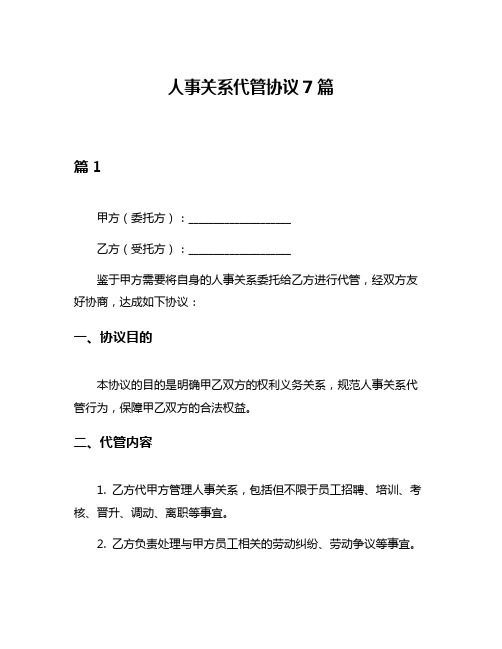 人事关系代管协议 7 篇

篇 1

甲方（委托方）：__________________

乙方（受托方）：__________________

鉴于甲方需要将自身的人事关系委托给乙方进行代管，经双方友好协商，达成如下协议：

一、协议目的

本协议的目的是明确甲乙双方的权利义务关系，规范人事关系代管行为，保障甲乙双方的合法权益。

二、代管内容

1. 乙方代甲方管理人事关系，包括但不限于员工招聘、培训、考核、晋升、调动、离职等事宜。

2. 乙方负责处理与甲方员工相关的劳动纠纷、劳动争议等事宜。